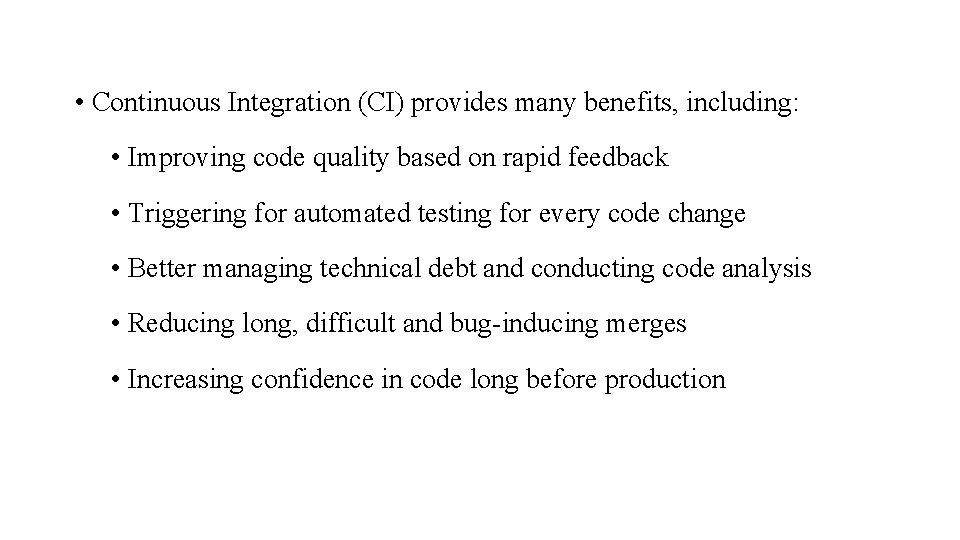 • Continuous Integration (CI) provides many benefits, including:

• Improving code quality based on rapid feedback

• Triggering for automated testing for every code change

• Better managing technical debt and conducting code analysis

• Reducing long, difficult and bug-inducing merges

• Increasing confidence in code long before production